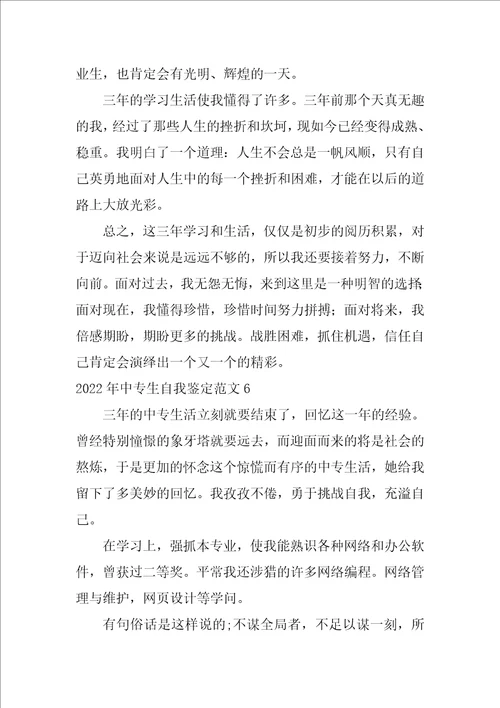 业生，也肯定会有光明、辉煌的一天。

三年的学习生活使我懂得了许多。三年前那个天真无趣的我，经过了那些人生的挫折和坎坷，现如今已经变得成熟、稳重。我明白了一个道理：人生不会总是一帆风顺，只有自己英勇地面对人生中的每一个挫折和困难，才能在以后的道路上大放光彩。

总之，这三年学习和生活，仅仅是初步的阅历积累，对于迈向社会来说是远远不够的，所以我还要接着努力，不断向前。面对过去，我无怨无悔，来到这里是一种明智的选择面对现在，我懂得珍惜，珍惜时间努力拼搏；面对将来，我倍感期盼，期盼更多的挑战。战胜困难，抓住机遇，信任自己肯定会演绎出一个又一个的精彩。

2022年中专生自我鉴定范文6

三年的中专生活立刻就要结束了，回忆这一年的经验。曾经特别憧憬的象牙塔就要远去，而迎面而来的将是社会的熬炼，于是更加的怀念这个惊慌而有序的中专生活，她给我留下了多美妙的回忆。我孜孜不倦，勇于挑战自我，充溢自己。

在学习上，强抓本专业，使我能熟识各种网络和办公软件，曾获过二等奖。平常我还涉猎的许多网络编程。网络管理与维护，网页设计等学问。

有句俗话是这样说的;不谋全局者，不足以谋一刻，所